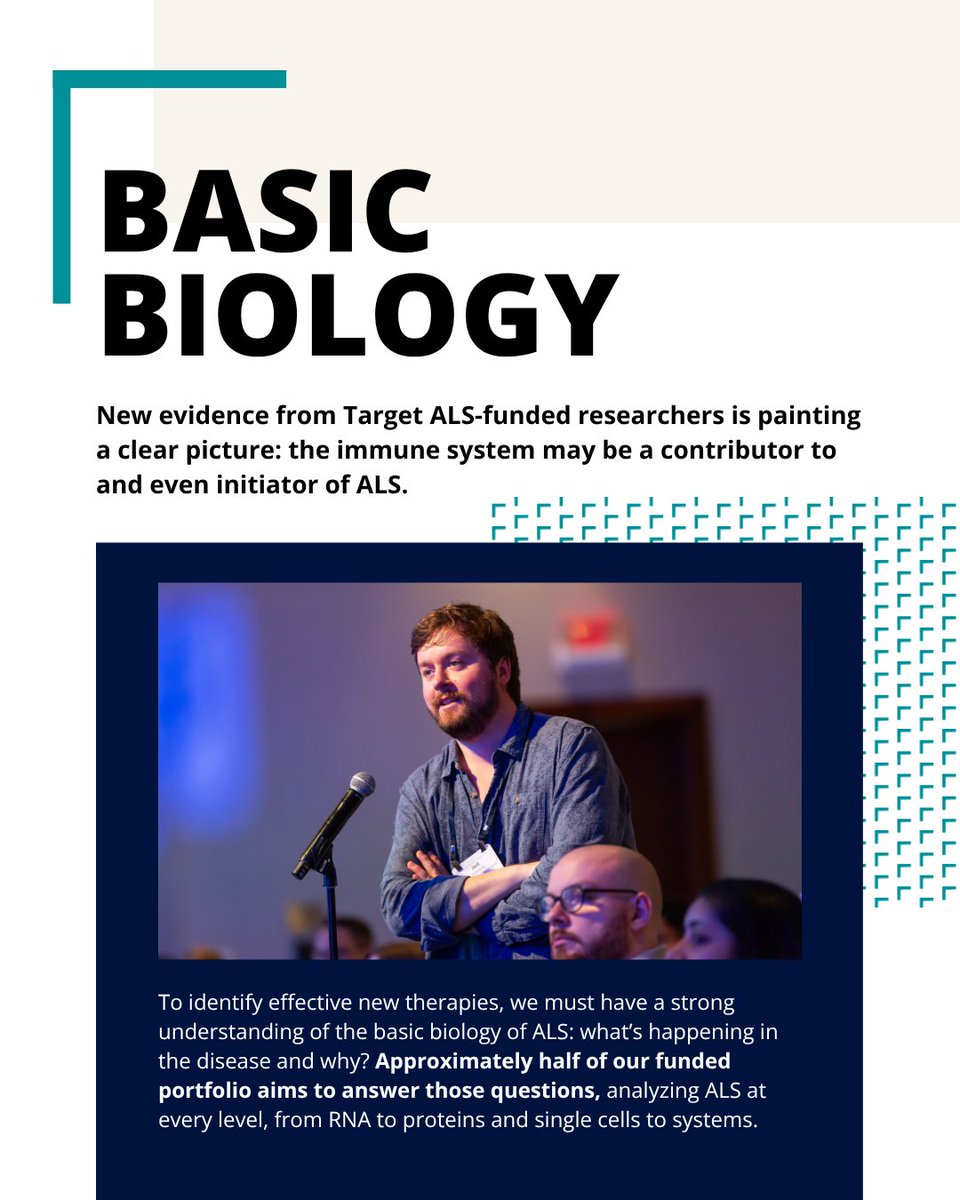 BASIC
BIOLOGY

New evidence from Target ALS-funded researchers is painting a clear picture: the immune system may be a contributor to and even initiator of ALS.

To identify effective new therapies, we must have a strong understanding of the basic biology of ALS: what's happening in the disease and why? Approximately half of our funded portfolio aims to answer those questions, analyzing ALS at every level, from RNA to proteins and single cells to systems.